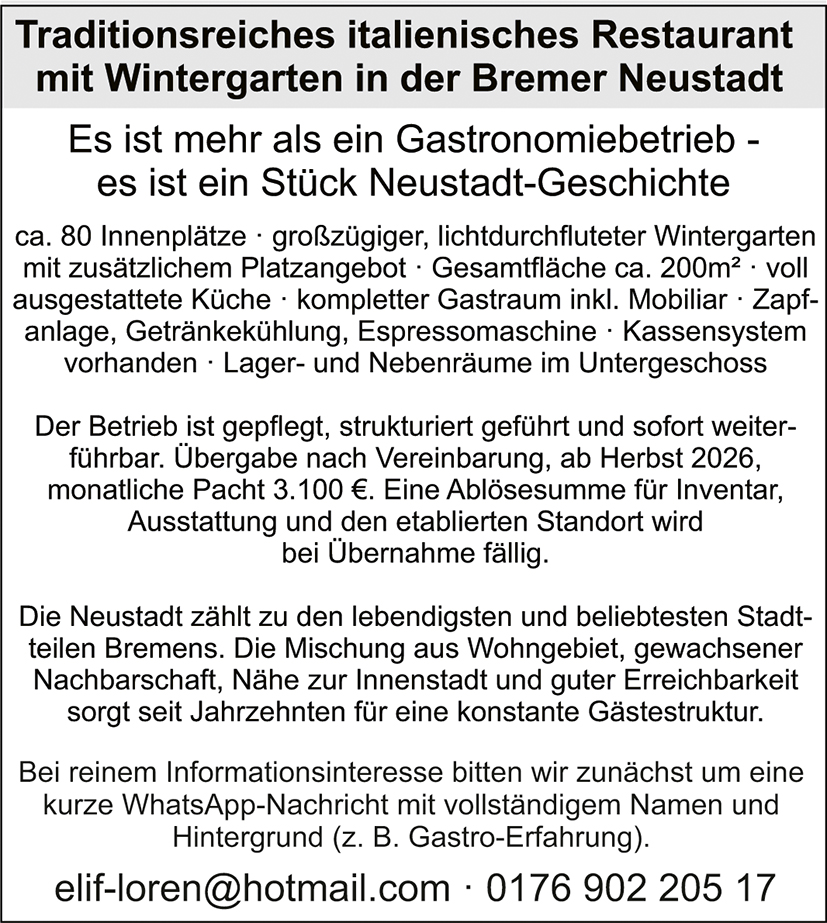 Traditionsreiches italienisches Restaurant mit Wintergarten in der Bremer Neustadt

Es ist mehr als ein Gastronomiebetrieb - es ist ein Stück Neustadt-Geschichte

ca. 80 Innenplätze · großzügiger, lichtdurchfluteter Wintergarten mit zusätzlichem Platzangebot · Gesamtfläche ca. 200m² · voll ausgestattete Küche · kompletter Gastraum inkl. Mobiliar · Zapfanlage, Getränkekühlung, Espressomaschine · Kassensystem vorhanden · Lager- und Nebenräume im Untergeschoss

Der Betrieb ist gepflegt, strukturiert geführt und sofort weiterführbar. Übergabe nach Vereinbarung, ab Herbst 2026, monatliche Pacht 3.100 €. Eine Ablösesumme für Inventar, Ausstattung und den etablierten Standort wird bei Übernahme fällig.

Die Neustadt zählt zu den lebendigsten und beliebtesten Stadtteilen Bremens. Die Mischung aus Wohngebiet, gewachsener Nachbarschaft, Nähe zur Innenstadt und guter Erreichbarkeit sorgt seit Jahrzehnten für eine konstante Gästestruktur.

Bei reinem Informationsinteresse bitten wir zunächst um eine kurze WhatsApp-Nachricht mit vollständigem Namen und Hintergrund (z. B. Gastro-Erfahrung).

elif-loren@hotmail.com · 0176 902 205 17